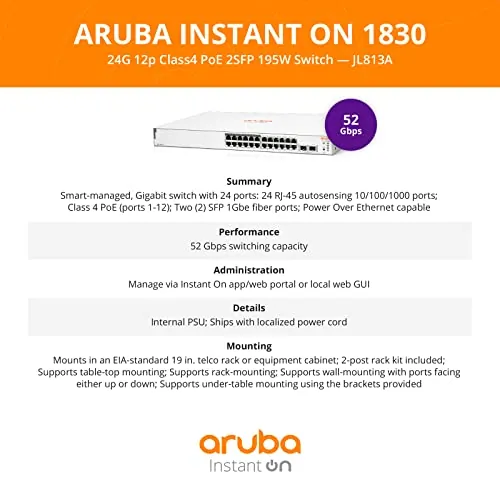 ARUBA INSTANT ON 1830

24G 12p Class4 PoE 2SFP 195W Switch — JL813A

52 Gbps

Summary

Smart-managed, Gigabit switch with 24 ports: 24 RJ-45 autosensing 10/100/1000 ports; Class 4 PoE (ports 1-12); Two (2) SFP 1Gbe fiber ports; Power Over Ethernet capable

Performance

52 Gbps switching capacity

Administration

Manage via Instant On app/web portal or local web GUI

Details

Internal PSU; Ships with localized power cord

Mounting

Mounts in an EIA-standard 19 in. telco rack or equipment cabinet; 2-post rack kit included; Supports table-top mounting; Supports rack-mounting; Supports wall-mounting with ports facing either up or down; Supports under-table mounting using the brackets provided

aruba
Instant On